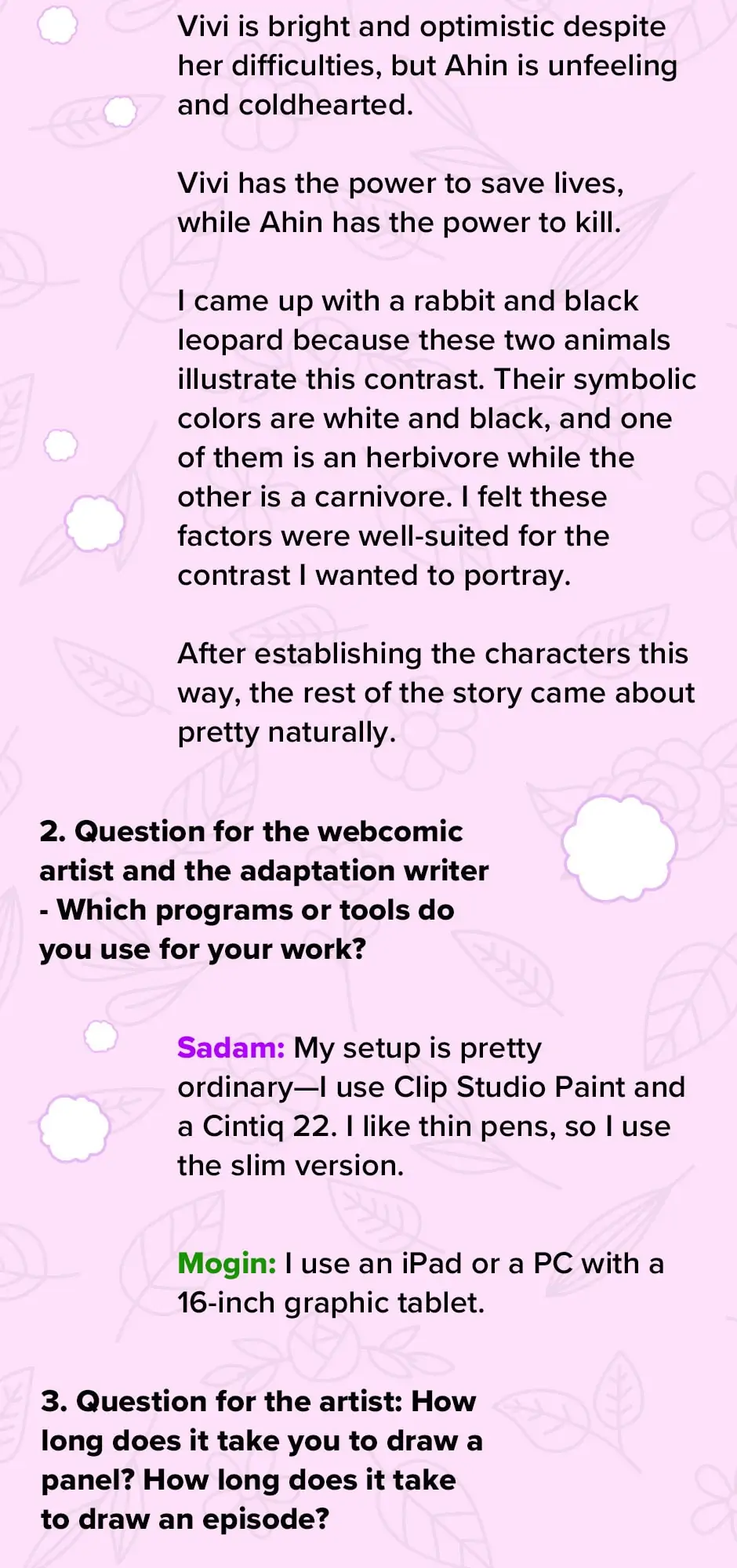 Vivi is bright and optimistic despite her difficulties, but Ahin is unfeeling and coldhearted.

Vivi has the power to save lives, while Ahin has the power to kill.

I came up with a rabbit and black leopard because these two animals illustrate this contrast. Their symbolic colors are white and black, and one of them is an herbivore while the other is a carnivore. I felt these factors were well-suited for the contrast I wanted to portray.

After establishing the characters this way, the rest of the story came about pretty naturally.

2. Question for the webcomic artist and the adaptation writer - Which programs or tools do you use for your work?

Sadam: My setup is pretty ordinary—I use Clip Studio Paint and a Cintiq 22. I like thin pens, so I use the slim version.

Mogin: I use an iPad or a PC with a 16-inch graphic tablet.

3. Question for the artist: How long does it take you to draw a panel? How long does it take to draw an episode?